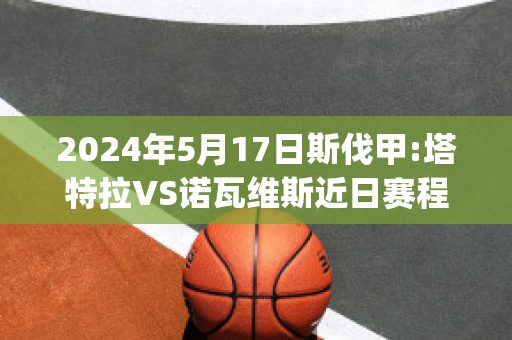 2024年5月17日斯伐甲:塔特拉VS诺瓦维斯近日赛程